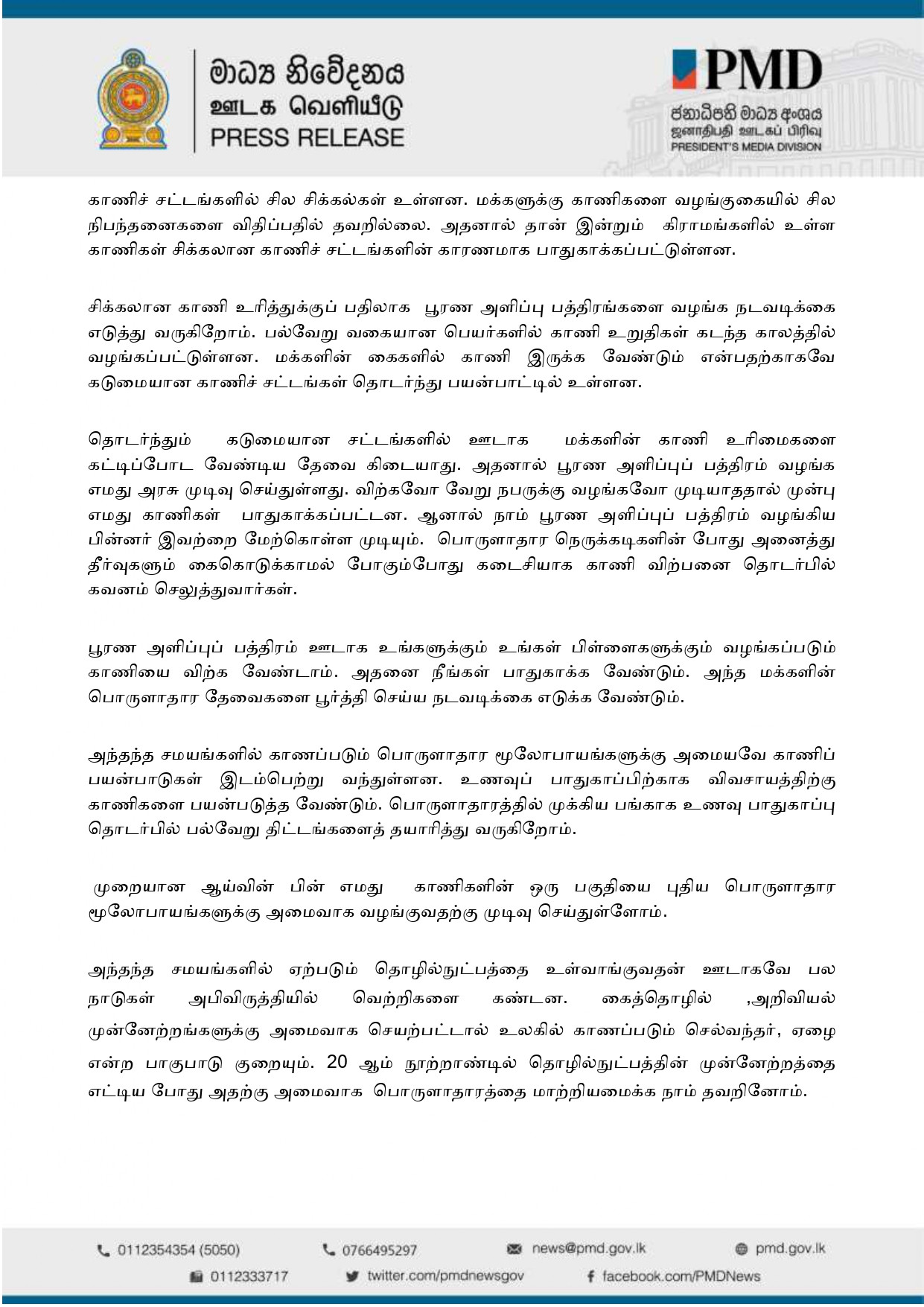 මාධ්‍ය නිවේදනය
ஊடக வெளியீடு
PRESS RELEASE

PMD
ජනාධිපති මාධ්‍ය අංශය
ஜனாதிபதி ஊடகப் பிரிவு
PRESIDENT'S MEDIA DIVISION

காணிச் சட்டங்களில் சில சிக்கல்கள் உள்ளன. மக்களுக்கு காணிகளை வழங்குகையில் சில நிபந்தனைகளை விதிப்பதில் தவறில்லை. அதனால் தான் இன்றும் கிராமங்களில் உள்ள காணிகள் சிக்கலான காணிச் சட்டங்களின் காரணமாக பாதுகாக்கப்பட்டுள்ளன.

சிக்கலான காணி உரித்துக்குப் பதிலாக பூரண அளிப்பு பத்திரங்களை வழங்க நடவடிக்கை எடுத்து வருகிறோம். பல்வேறு வகையான பெயர்களில் காணி உறுதிகள் கடந்த காலத்தில் வழங்கப்பட்டுள்ளன. மக்களின் கைகளில் காணி இருக்க வேண்டும் என்பதற்காகவே கடுமையான காணிச் சட்டங்கள் தொடர்ந்து பயன்பாட்டில் உள்ளன.

தொடர்ந்தும் கடுமையான சட்டங்களில் ஊடாக மக்களின் காணி உரிமைகளை கட்டிப்போட வேண்டிய தேவை கிடையாது. அதனால் பூரண அளிப்புப் பத்திரம் வழங்க எமது அரசு முடிவு செய்துள்ளது. விற்கவோ வேறு நபருக்கு வழங்கவோ முடியாததால் முன்பு எமது காணிகள் பாதுகாக்கப்பட்டன. ஆனால் நாம் பூரண அளிப்புப் பத்திரம் வழங்கிய பின்னர் இவற்றை மேற்கொள்ள முடியும். பொருளாதார நெருக்கடிகளின் போது அனைத்து தீர்வுகளும் கைகொடுக்காமல் போகும்போது கடைசியாக காணி விற்பனை தொடர்பில் கவனம் செலுத்துவார்கள்.

பூரண அளிப்புப் பத்திரம் ஊடாக உங்களுக்கும் உங்கள் பிள்ளைகளுக்கும் வழங்கப்படும் காணியை விற்க வேண்டாம். அதனை நீங்கள் பாதுகாக்க வேண்டும். அந்த மக்களின் பொருளாதார தேவைகளை பூர்த்தி செய்ய நடவடிக்கை எடுக்க வேண்டும்.

அந்தந்த சமயங்களில் காணப்படும் பொருளாதார மூலோபாயங்களுக்கு அமையவே காணிப் பயன்பாடுகள் இடம்பெற்று வந்துள்ளன. உணவுப் பாதுகாப்பிற்காக விவசாயத்திற்கு காணிகளை பயன்படுத்த வேண்டும். பொருளாதாரத்தில் முக்கிய பங்காக உணவு பாதுகாப்பு தொடர்பில் பல்வேறு திட்டங்களைத் தயாரித்து வருகிறோம்.

முறையான ஆய்வின் பின் எமது காணிகளின் ஒரு பகுதியை புதிய பொருளாதார மூலோபாயங்களுக்கு அமைவாக வழங்குவதற்கு முடிவு செய்துள்ளோம்.

அந்தந்த சமயங்களில் ஏற்படும் தொழில்நுட்பத்தை உள்வாங்குவதன் ஊடாகவே பல நாடுகள் அபிவிருத்தியில் வெற்றிகளை கண்டன. கைத்தொழில் ,அறிவியல் முன்னேற்றங்களுக்கு அமைவாக செயற்பட்டால் உலகில் காணப்படும் செல்வந்தர், ஏழை என்ற பாகுபாடு குறையும். 20 ஆம் நூற்றாண்டில் தொழில்நுட்பத்தின் முன்னேற்றத்தை எட்டிய போது அதற்கு அமைவாக பொருளாதாரத்தை மாற்றியமைக்க நாம் தவறினோம்.

0112354354 (5050) 0766495297 news@pmd.gov.lk pmd.gov.lk
0112333717 twitter.com/pmdnewsgov facebook.com/PMDNews